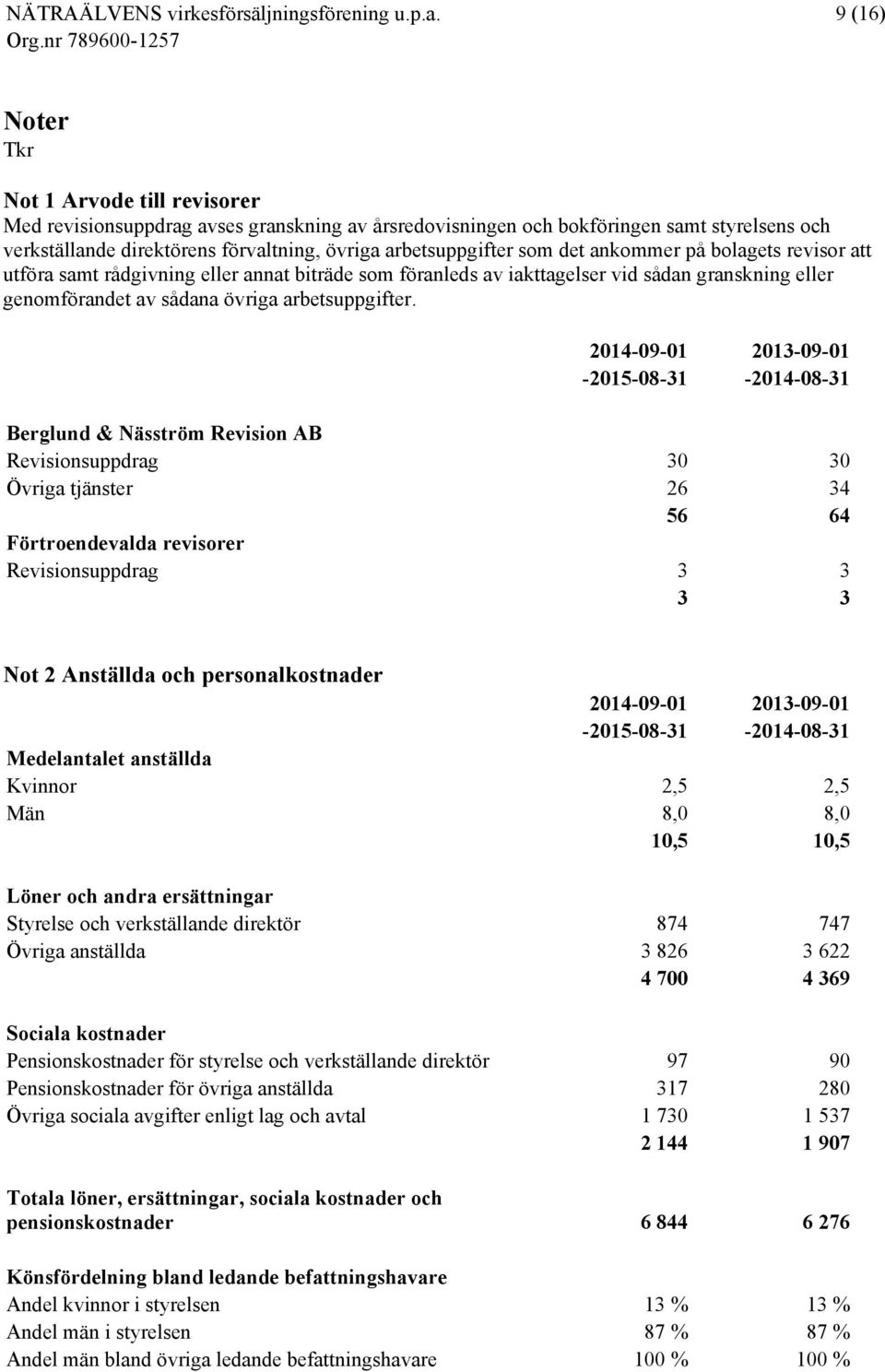 NÄTRAÄLVENS virkesförsäljningsförening u.p.a. 9 (16)
Org.nr 789600-1257

Noter
Tkr

Not 1 Arvode till revisorer
Med revisionsuppdrag avses granskning av årsredovisningen och bokföringen samt styrelsens och verkställande direktörens förvaltning, övriga arbetsuppgifter som det ankommer på bolagets revisor att utföra samt rådgivning eller annat biträde som föranleds av iakttagelser vid sådan granskning eller genomförandet av sådana övriga arbetsuppgifter.

| | 2014-09-01 -2015-08-31 | 2013-09-01 -2014-08-31 |
|---|---|---|
| Berglund & Näsström Revision AB | | |
| Revisionsuppdrag | 30 | 30 |
| Övriga tjänster | 26 | 34 |
| | 56 | 64 |
| Förtroendevalda revisorer | | |
| Revisionsuppdrag | 3 | 3 |
| | 3 | 3 |

Not 2 Anställda och personalkostnader

| | 2014-09-01 -2015-08-31 | 2013-09-01 -2014-08-31 |
|---|---|---|
| Medelantalet anställda | | |
| Kvinnor | 2,5 | 2,5 |
| Män | 8,0 | 8,0 |
| | 10,5 | 10,5 |
| Löner och andra ersättningar | | |
| Styrelse och verkställande direktör | 874 | 747 |
| Övriga anställda | 3 826 | 3 622 |
| | 4 700 | 4 369 |
| Sociala kostnader | | |
| Pensionskostnader för styrelse och verkställande direktör | 97 | 90 |
| Pensionskostnader för övriga anställda | 317 | 280 |
| Övriga sociala avgifter enligt lag och avtal | 1 730 | 1 537 |
| | 2 144 | 1 907 |
| Totala löner, ersättningar, sociala kostnader och pensionskostnader | 6 844 | 6 276 |
| Könsfördelning bland ledande befattningshavare | | |
| Andel kvinnor i styrelsen | 13 % | 13 % |
| Andel män i styrelsen | 87 % | 87 % |
| Andel män bland övriga ledande befattningshavare | 100 % | 100 % |